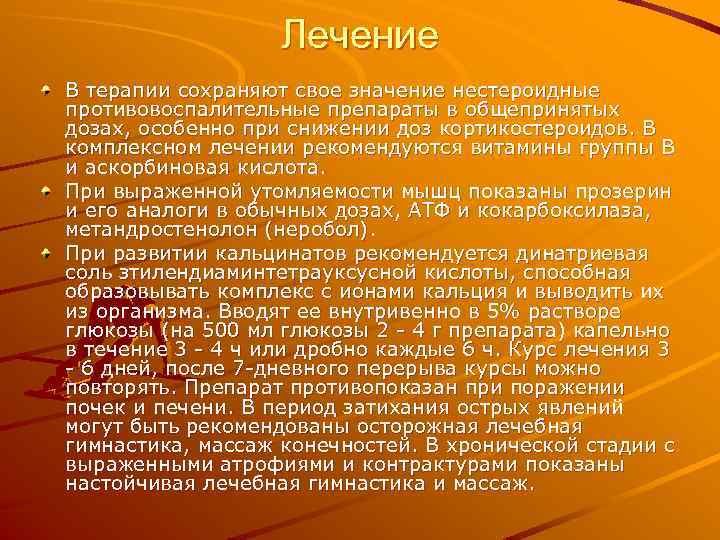 Лечение

В терапии сохраняют свое значение нестероидные противовоспалительные препараты в общепринятых дозах, особенно при снижении доз кортикостероидов. В комплексном лечении рекомендуются витамины группы В и аскорбиновая кислота.

При выраженной утомляемости мышц показаны прозерин и его аналоги в обычных дозах, АТФ и кокарбоксилаза, метандростенолон (неробол).

При развитии кальцинатов рекомендуется динатриевая соль этилендиаминтетрауксусной кислоты, способная образовывать комплекс с ионами кальция и выводить их из организма. Вводят ее внутривенно в 5% растворе глюкозы (на 500 мл глюкозы 2 - 4 г препарата) капельно в течение 3 - 4 ч или дробно каждые 6 ч. Курс лечения 3 - 6 дней, после 7-дневного перерыва курсы можно повторять. Препарат противопоказан при поражении почек и печени. В период затихания острых явлений могут быть рекомендованы осторожная лечебная гимнастика, массаж конечностей. В хронической стадии с выраженными атрофиями и контрактурами показаны настойчивая лечебная гимнастика и массаж.